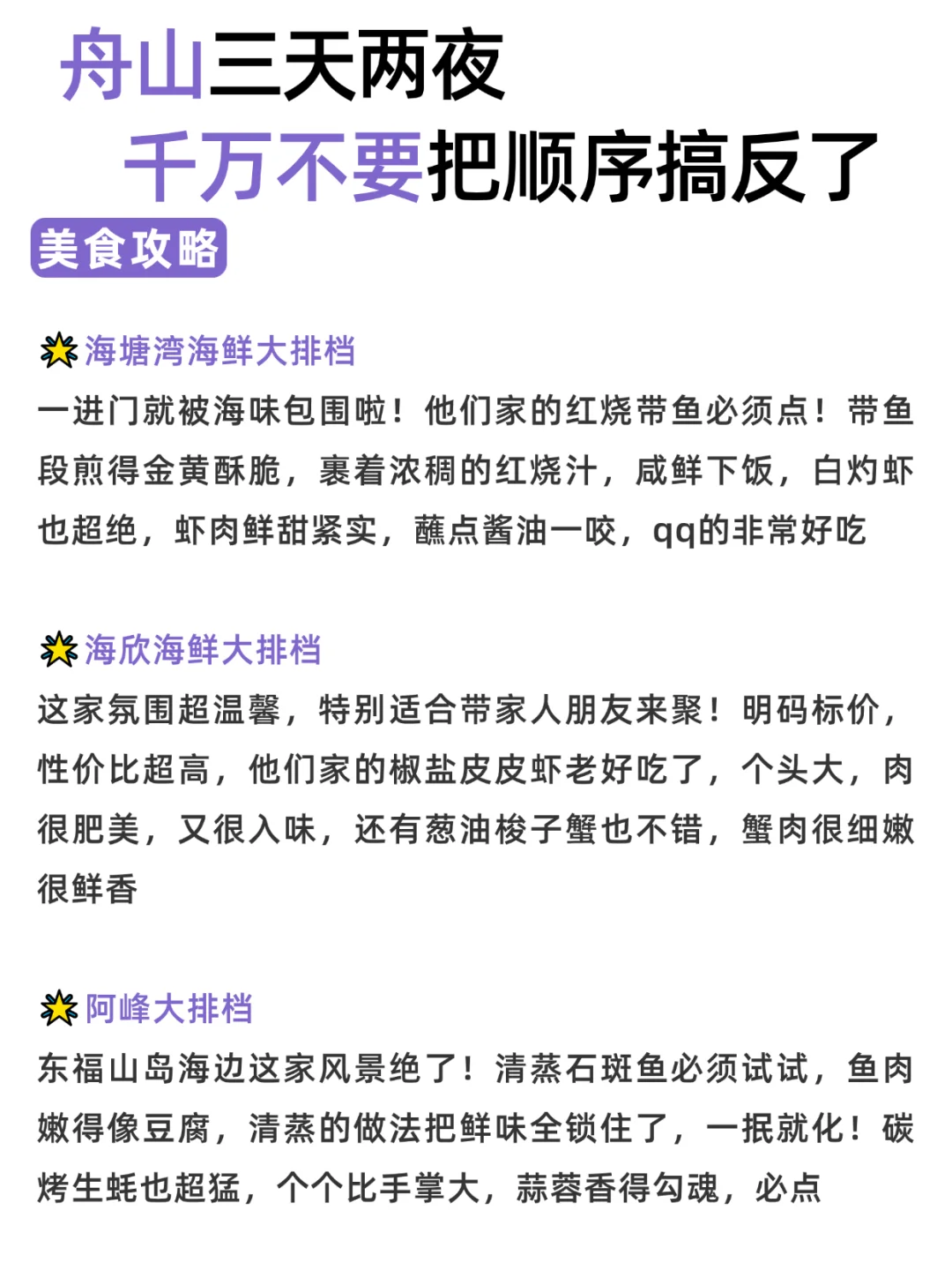 舟山三天两夜

千万不要把顺序搞反了

美食攻略

海塘湾海鲜大排档

一进门就被海味包围啦！他们家的红烧带鱼必须点！带鱼段煎得金黄酥脆，裹着浓稠的红烧汁，咸鲜下饭，白灼虾也超绝，虾肉鲜甜紧实，蘸点酱油一咬，qq的非常好吃

海欣海鲜大排档

这家氛围超温馨，特别适合带家人朋友来聚！明码标价，性价比超高，他们家的椒盐皮皮虾老好吃了，个头大，肉很肥美，又很入味，还有葱油梭子蟹也不错，蟹肉很细嫩很鲜香

阿峰大排档

东福山岛海边这家风景绝了！清蒸石斑鱼必须试试，鱼肉嫩得像豆腐，清蒸的做法把鲜味全锁住了，一抿就化！碳烤生蚝也超猛，个个比手掌大，蒜蓉香得勾魂，必点